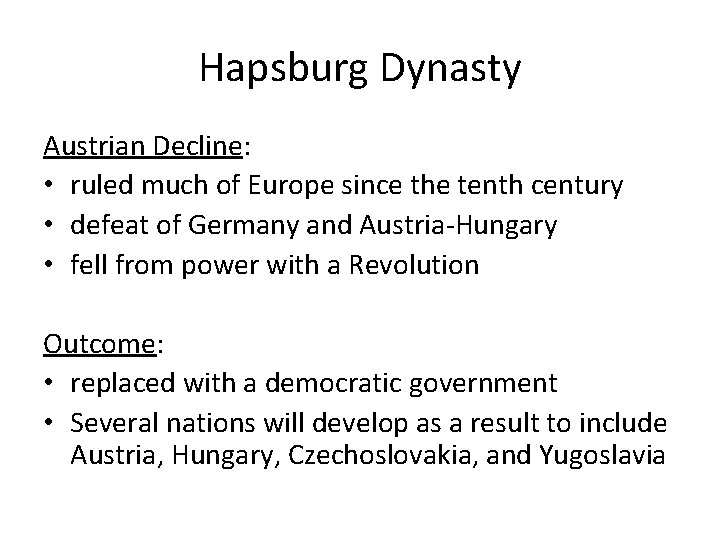 Hapsburg Dynasty

Austrian Decline:
• ruled much of Europe since the tenth century
• defeat of Germany and Austria-Hungary
• fell from power with a Revolution

Outcome:
• replaced with a democratic government
• Several nations will develop as a result to include Austria, Hungary, Czechoslovakia, and Yugoslavia